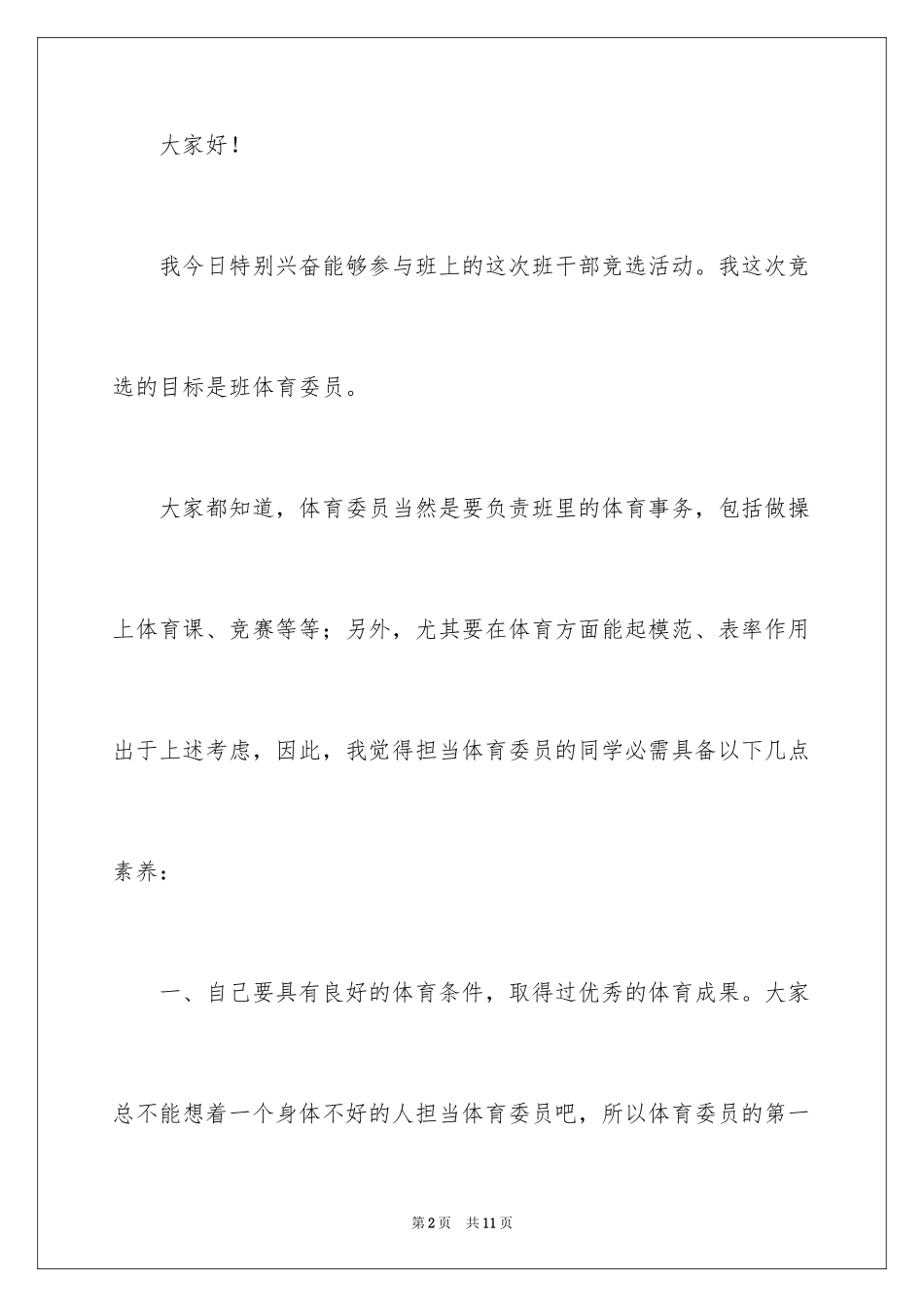 大家好！

我今日特别兴奋能够参与班上的这次班干部竞选活动。我这次竞选的目标是班体育委员。

大家都知道，体育委员当然是要负责班里的体育事务，包括做操上体育课、竞赛等等；另外，尤其要在体育方面能起模范、表率作用出于上述考虑，因此，我觉得担当体育委员的同学必需具备以下几点素养：

一、自己要具有良好的体育条件，取得过优秀的体育成果。大家总不能想着一个身体不好的人担当体育委员吧，所以体育委员的第一

第2页 共11页